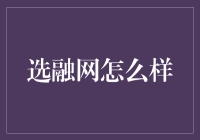 选融网怎么样